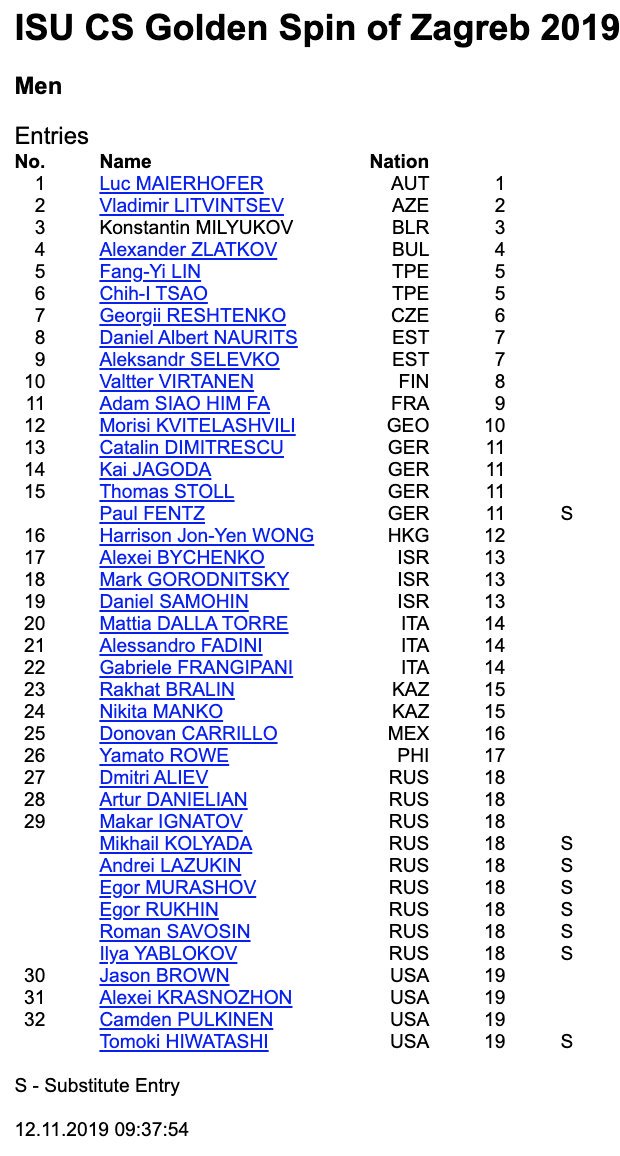 ISU CS Golden Spin of Zagreb 2019

Men

Entries

| No. | Name | Nation | | |
|---|---|---|---|---|
| 1 | Luc MAIERHOFER | AUT | 1 | |
| 2 | Vladimir LITVINTSEV | AZE | 2 | |
| 3 | Konstantin MILYUKOV | BLR | 3 | |
| 4 | Alexander ZLATKOV | BUL | 4 | |
| 5 | Fang-Yi LIN | TPE | 5 | |
| 6 | Chih-I TSAO | TPE | 5 | |
| 7 | Georgii RESHTENKO | CZE | 6 | |
| 8 | Daniel Albert NAURITS | EST | 7 | |
| 9 | Aleksandr SELEVKO | EST | 7 | |
| 10 | Valtter VIRTANEN | FIN | 8 | |
| 11 | Adam SIAO HIM FA | FRA | 9 | |
| 12 | Morisi KVITELASHVILI | GEO | 10 | |
| 13 | Catalin DIMITRESCU | GER | 11 | |
| 14 | Kai JAGODA | GER | 11 | |
| 15 | Thomas STOLL | GER | 11 | |
| | Paul FENTZ | GER | 11 | S |
| 16 | Harrison Jon-Yen WONG | HKG | 12 | |
| 17 | Alexei BYCHENKO | ISR | 13 | |
| 18 | Mark GORODNITSKY | ISR | 13 | |
| 19 | Daniel SAMOHIN | ISR | 13 | |
| 20 | Mattia DALLA TORRE | ITA | 14 | |
| 21 | Alessandro FADINI | ITA | 14 | |
| 22 | Gabriele FRANGIPANI | ITA | 14 | |
| 23 | Rakhat BRALIN | KAZ | 15 | |
| 24 | Nikita MANKO | KAZ | 15 | |
| 25 | Donovan CARRILLO | MEX | 16 | |
| 26 | Yamato ROWE | PHI | 17 | |
| 27 | Dmitri ALIEV | RUS | 18 | |
| 28 | Artur DANIELIAN | RUS | 18 | |
| 29 | Makar IGNATOV | RUS | 18 | |
| | Mikhail KOLYADA | RUS | 18 | S |
| | Andrei LAZUKIN | RUS | 18 | S |
| | Egor MURASHOV | RUS | 18 | S |
| | Egor RUKHIN | RUS | 18 | S |
| | Roman SAVOSIN | RUS | 18 | S |
| | Ilya YABLOKOV | RUS | 18 | S |
| 30 | Jason BROWN | USA | 19 | |
| 31 | Alexei KRASNOZHON | USA | 19 | |
| 32 | Camden PULKINEN | USA | 19 | |
| | Tomoki HIWATASHI | USA | 19 | S |

S - Substitute Entry

12.11.2019 09:37:54